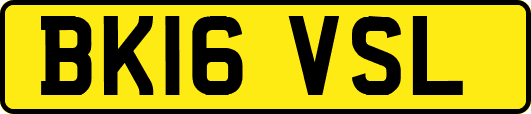 BK16 VSL